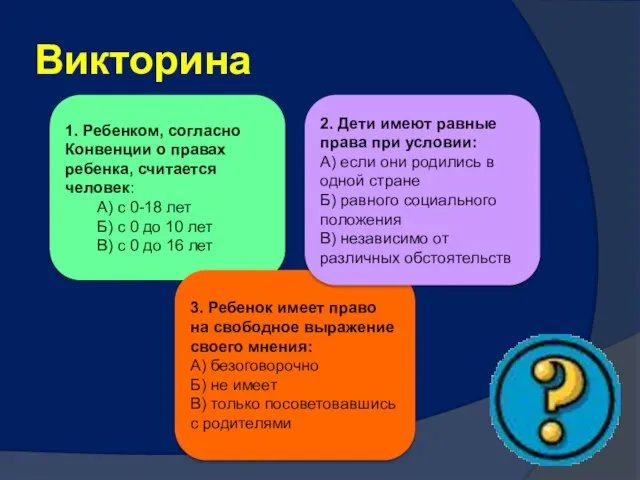 Викторина

1. Ребенком, согласно Конвенции о правах ребенка, считается человек:
А) с 0-18 лет
Б) с 0 до 10 лет
В) с 0 до 16 лет

2. Дети имеют равные права при условии:
А) если они родились в одной стране
Б) равного социального положения
В) независимо от различных обстоятельств

3. Ребенок имеет право на свободное выражение своего мнения:
А) безоговорочно
Б) не имеет
В) только посоветовавшись с родителями

?